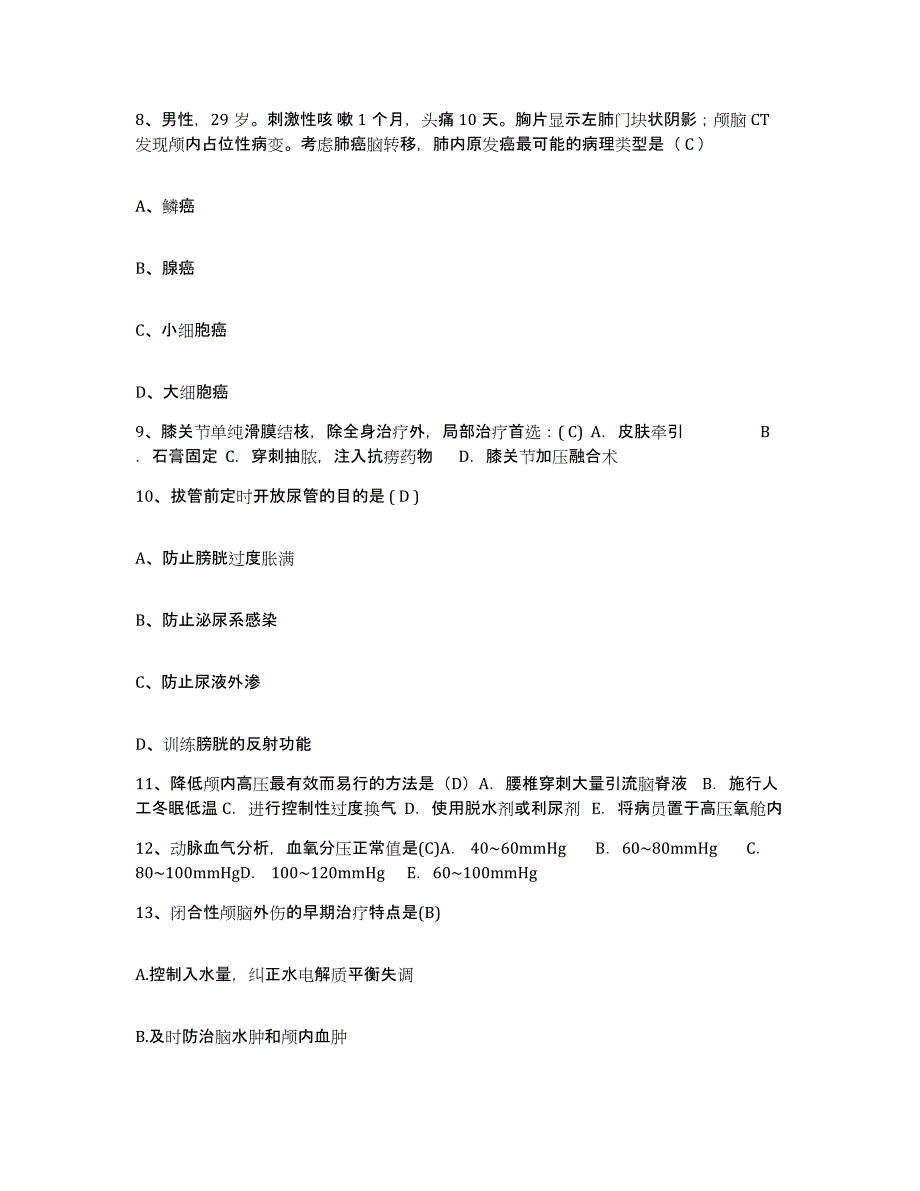 8、男性，29 岁。刺激性咳 嗽 1 个月，头痛 10 天。胸片显示左肺门块状阴影；颅脑 CT 发现颅内占位性病变。考虑肺癌脑转移，肺内原发癌最可能的病理类型是（ C ）

A、鳞癌

B、腺癌

C、小细胞癌

D、大细胞癌

9、膝关节单纯滑膜结核，除全身治疗外，局部治疗首选：( C) A. 皮肤牵引 B . 石膏固定 C. 穿刺抽脓，注入抗痨药物 D. 膝关节加压融合术

10、拔管前定时开放尿管的目的是 ( D )

A、防止膀胱过度胀满

B、防止泌尿系感染

C、防止尿液外渗

D、训练膀胱的反射功能

11、降低颅内高压最有效而易行的方法是（D）A. 腰椎穿刺大量引流脑脊液 B. 施行人工冬眠低温 C. 进行控制性过度换气 D. 使用脱水剂或利尿剂 E. 将病员置于高压氧舱内

12、动脉血气分析，血氧分压正常值是(C)A. 40~60mmHg B. 60~80mmHg C. 80~100mmHgD. 100~120mmHg E. 60~100mmHg

13、闭合性颅脑外伤的早期治疗特点是(B)

A.控制入水量，纠正水电解质平衡失调

B.及时防治脑水肿和颅内血肿